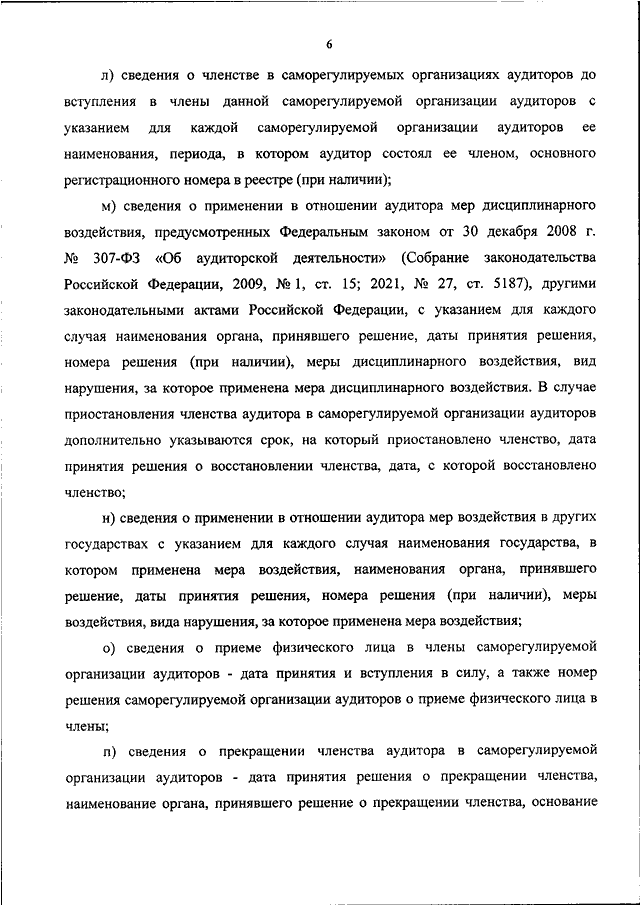 6

л) сведения о членстве в саморегулируемых организациях аудиторов до вступления в члены данной саморегулируемой организации аудиторов с указанием для каждой саморегулируемой организации аудиторов ее наименования, периода, в котором аудитор состоял ее членом, основного регистрационного номера в реестре (при наличии);

м) сведения о применении в отношении аудитора мер дисциплинарного воздействия, предусмотренных Федеральным законом от 30 декабря 2008 г. № 307-ФЗ «Об аудиторской деятельности» (Собрание законодательства Российской Федерации, 2009, № 1, ст. 15; 2021, № 27, ст. 5187), другими законодательными актами Российской Федерации, с указанием для каждого случая наименования органа, принявшего решение, даты принятия решения, номера решения (при наличии), меры дисциплинарного воздействия, вид нарушения, за которое применена мера дисциплинарного воздействия. В случае приостановления членства аудитора в саморегулируемой организации аудиторов дополнительно указываются срок, на который приостановлено членство, дата принятия решения о восстановлении членства, дата, с которой восстановлено членство;

н) сведения о применении в отношении аудитора мер воздействия в других государствах с указанием для каждого случая наименования государства, в котором применена мера воздействия, наименования органа, принявшего решение, даты принятия решения, номера решения (при наличии), меры воздействия, вида нарушения, за которое применена мера воздействия;

о) сведения о приеме физического лица в члены саморегулируемой организации аудиторов - дата принятия и вступления в силу, а также номер решения саморегулируемой организации аудиторов о приеме физического лица в члены;

п) сведения о прекращении членства аудитора в саморегулируемой организации аудиторов - дата принятия решения о прекращении членства, наименование органа, принявшего решение о прекращении членства, основание